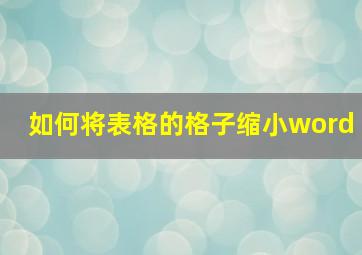 如何将表格的格子缩小word